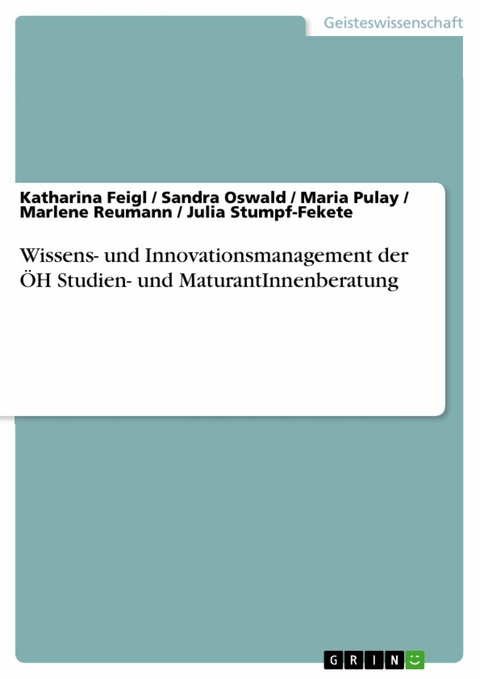 Geisteswissenschaft

Katharina Feigl / Sandra Oswald / Maria Pulay / Marlene Reumann / Julia Stumpf-Fekete

Wissens- und Innovationsmanagement der ÖH Studien- und MaturantInnenberatung

GRIN